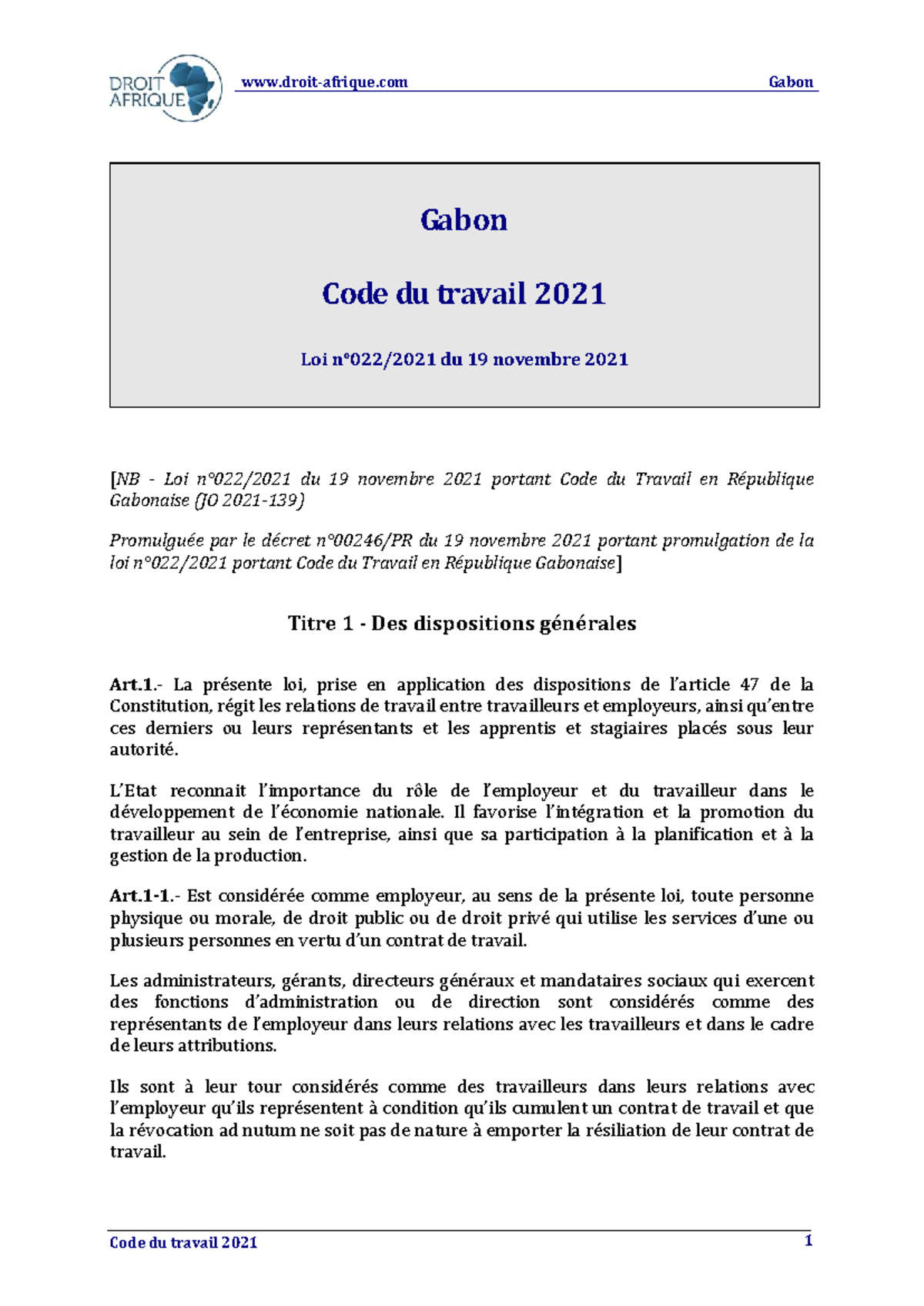 DROIT AFRIQUE

www.droit-afrique.com Gabon

Gabon

Code du travail 2021

Loi n°022/2021 du 19 novembre 2021

[NB - Loi n°022/2021 du 19 novembre 2021 portant Code du Travail en République Gabonaise (JO 2021-139)

Promulguée par le décret n°00246/PR du 19 novembre 2021 portant promulgation de la loi n°022/2021 portant Code du Travail en République Gabonaise]

Titre 1 - Des dispositions générales

Art.1.- La présente loi, prise en application des dispositions de l'article 47 de la Constitution, régit les relations de travail entre travailleurs et employeurs, ainsi qu'entre ces derniers ou leurs représentants et les apprentis et stagiaires placés sous leur autorité.

L'Etat reconnait l'importance du rôle de l'employeur et du travailleur dans le développement de l'économie nationale. Il favorise l'intégration et la promotion du travailleur au sein de l'entreprise, ainsi que sa participation à la planification et à la gestion de la production.

Art.1-1.- Est considérée comme employeur, au sens de la présente loi, toute personne physique ou morale, de droit public ou de droit privé qui utilise les services d'une ou plusieurs personnes en vertu d'un contrat de travail.

Les administrateurs, gérants, directeurs généraux et mandataires sociaux qui exercent des fonctions d'administration ou de direction sont considérés comme des représentants de l'employeur dans leurs relations avec les travailleurs et dans le cadre de leurs attributions.

Ils sont à leur tour considérés comme des travailleurs dans leurs relations avec l'employeur qu'ils représentent à condition qu'ils cumulent un contrat de travail et que la révocation ad nutum ne soit pas de nature à emporter la résiliation de leur contrat de travail.

Code du travail 2021 1